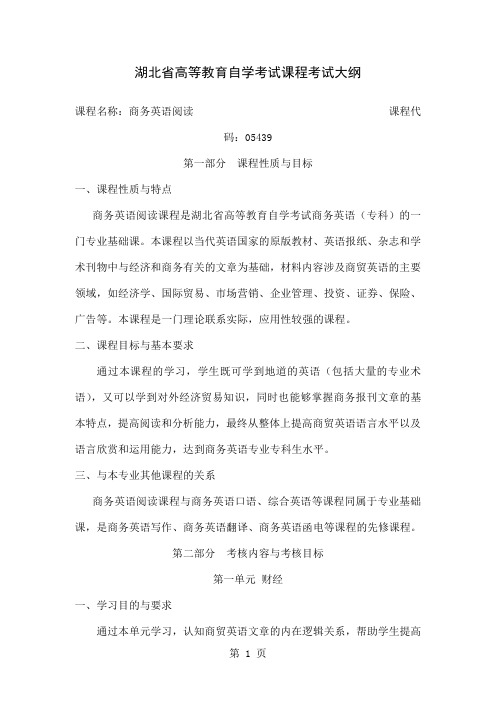 湖北省高等教育自学考试课程考试大纲

课程名称：商务英语阅读　　课程代码：05439

第一部分　课程性质与目标

一、课程性质与特点

商务英语阅读课程是湖北省高等教育自学考试商务英语（专科）的一门专业基础课。本课程以当代英语国家的原版教材、英语报纸、杂志和学术刊物中与经济和商务有关的文章为基础，材料内容涉及商贸英语的主要领域，如经济学、国际贸易、市场营销、企业管理、投资、证券、保险、广告等。本课程是一门理论联系实际，应用性较强的课程。

二、课程目标与基本要求

通过本课程的学习，学生既可学到地道的英语（包括大量的专业术语），又可以学到对外经济贸易知识，同时也能够掌握商务报刊文章的基本特点，提高阅读和分析能力，最终从整体上提高商贸英语语言水平以及语言欣赏和运用能力，达到商务英语专业专科生水平。

三、与本专业其他课程的关系

商务英语阅读课程与商务英语口语、综合英语等课程同属于专业基础课，是商务英语写作、商务英语翻译、商务英语函电等课程的先修课程。

第二部分　考核内容与考核目标

第一单元 财经

一、学习目的与要求

通过本单元学习，认知商贸英语文章的内在逻辑关系，帮助学生提高

第 1 页